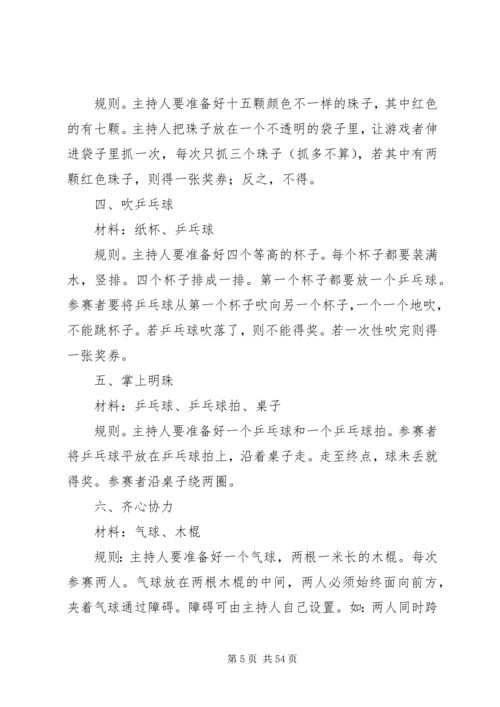 规则。主持人要准备好十五颗颜色不一样的珠子，其中红色的有七颗。主持人把珠子放在一个不透明的袋子里，让游戏者伸进袋子里抓一次，每次只抓三个珠子（抓多不算），若其中有两颗红色珠子，则得一张奖券；反之，不得。

四、吹乒乓球

材料：纸杯、乒乓球

规则。主持人要准备好四个等高的杯子。每个杯子都要装满水，竖排。四个杯子排成一排。第一个杯子都要放一个乒乓球。参赛者要将乒乓球从第一个杯子吹向另一个杯子，一个一个地吹，不能跳杯子。若乒乓球吹落了，则不能得奖。若一次性吹完则得一张奖券。

五、掌上明珠

材料：乒乓球、乒乓球拍、桌子

规则。主持人要准备好一个乒乓球和一个乒乓球拍。参赛者将乒乓球平放在乒乓球拍上，沿着桌子走。走至终点，球未丢就得奖。参赛者沿桌子绕两圈。

六、齐心协力

材料：气球、木棍

规则：主持人要准备好一个气球，两根一米长的木棍。每次参赛两人。气球放在两根木棍的中间，两人必须始终面向前方，夹着气球通过障碍。障碍可由主持人自己设置。如：两人同时跨

第 5 页 共 54 页